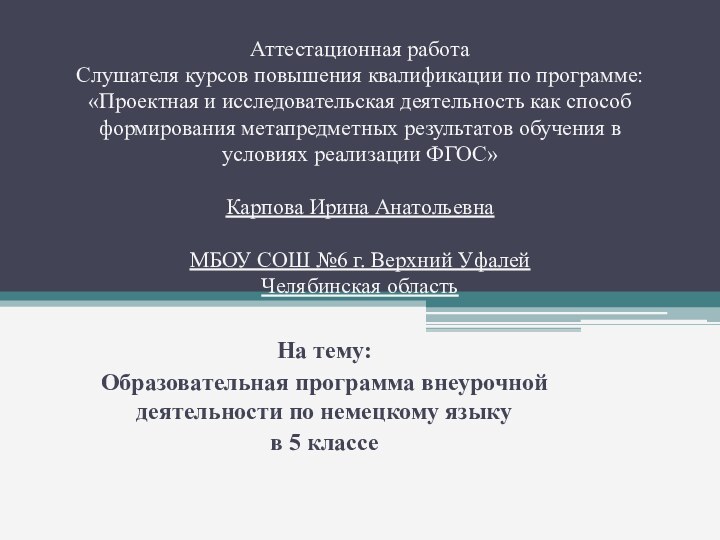 Аттестационная работа
Слушателя курсов повышения квалификации по программе: «Проектная и исследовательская деятельность как способ формирования метапредметных результатов обучения в условиях реализации ФГОС»

Карпова Ирина Анатольевна

МБОУ СОШ №6 г. Верхний Уфалей
Челябинская область

На тему:
Образовательная программа внеурочной деятельности по немецкому языку в 5 классе